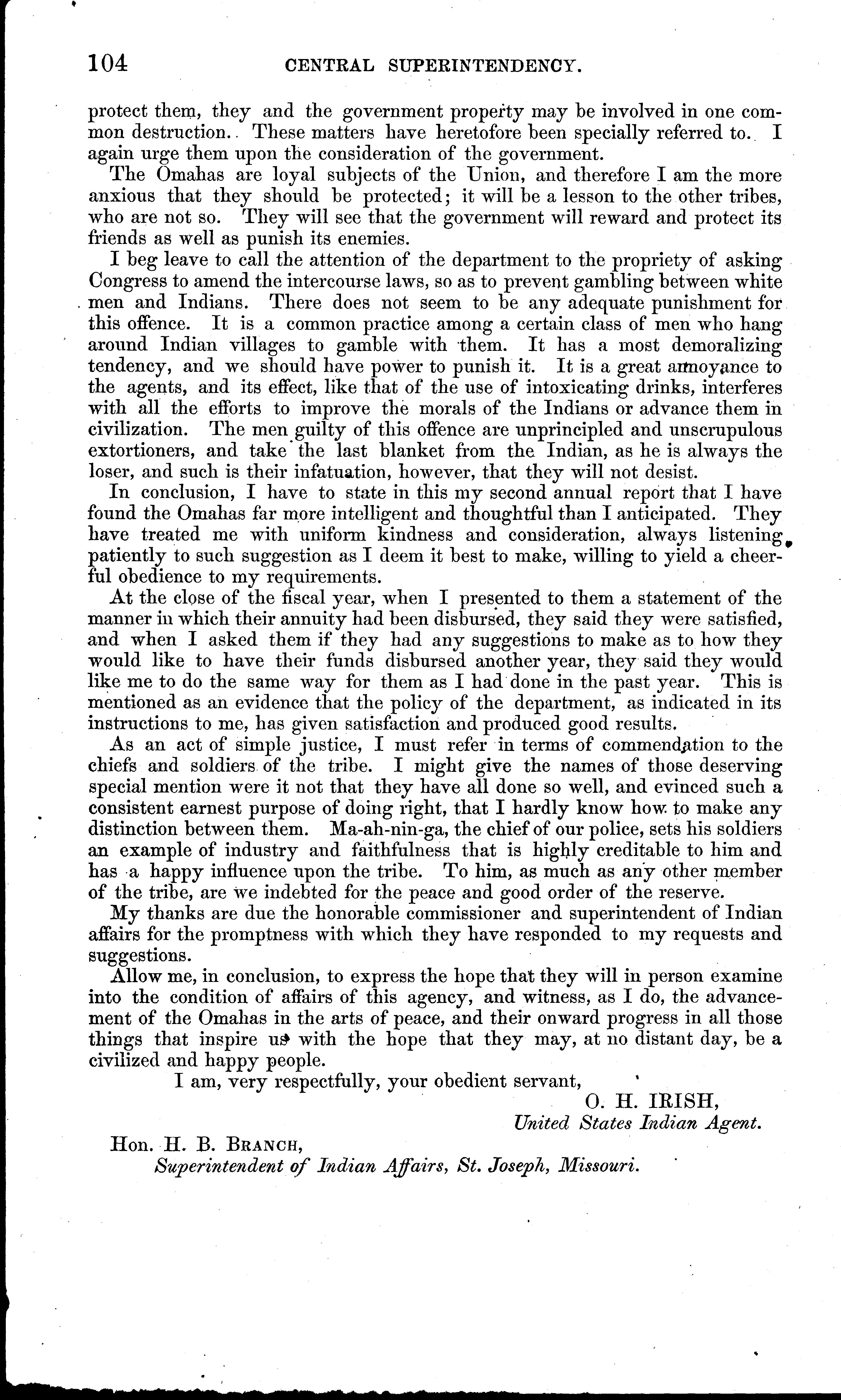 104 CENTRAL SUPERINTENDENCY.

protect them, they and the government property may be involved in one common destruction. These matters have heretofore been specially referred to. I again urge them upon the consideration of the government.

The Omahas are loyal subjects of the Union, and therefore I am the more anxious that they should be protected; it will be a lesson to the other tribes, who are not so. They will see that the government will reward and protect its friends as well as punish its enemies.

I beg leave to call the attention of the department to the propriety of asking Congress to amend the intercourse laws, so as to prevent gambling between white men and Indians. There does not seem to be any adequate punishment for this offence. It is a common practice among a certain class of men who hang around Indian villages to gamble with them. It has a most demoralizing tendency, and we should have power to punish it. It is a great annoyance to the agents, and its effect, like that of the use of intoxicating drinks, interferes with all the efforts to improve the morals of the Indians or advance them in civilization. The men guilty of this offence are unprincipled and unscrupulous extortioners, and take the last blanket from the Indian, as he is always the loser, and such is their infatuation, however, that they will not desist.

In conclusion, I have to state in this my second annual report that I have found the Omahas far more intelligent and thoughtful than I anticipated. They have treated me with uniform kindness and consideration, always listening patiently to such suggestion as I deem it best to make, willing to yield a cheerful obedience to my requirements.

At the close of the fiscal year, when I presented to them a statement of the manner in which their annuity had been disbursed, they said they were satisfied, and when I asked them if they had any suggestions to make as to how they would like to have their funds disbursed another year, they said they would like me to do the same way for them as I had done in the past year. This is mentioned as an evidence that the policy of the department, as indicated in its instructions to me, has given satisfaction and produced good results.

As an act of simple justice, I must refer in terms of commendation to the chiefs and soldiers of the tribe. I might give the names of those deserving special mention were it not that they have all done so well, and evinced such a consistent earnest purpose of doing right, that I hardly know how to make any distinction between them. Ma-ah-nin-ga, the chief of our police, sets his soldiers an example of industry and faithfulness that is highly creditable to him and has a happy influence upon the tribe. To him, as much as any other member of the tribe, are we indebted for the peace and good order of the reserve.

My thanks are due the honorable commissioner and superintendent of Indian affairs for the promptness with which they have responded to my requests and suggestions.

Allow me, in conclusion, to express the hope that they will in person examine into the condition of affairs of this agency, and witness, as I do, the advancement of the Omahas in the arts of peace, and their onward progress in all those things that inspire us with the hope that they may, at no distant day, be a civilized and happy people.

I am, very respectfully, your obedient servant,

O. H. IRISH,
United States Indian Agent.

Hon. H. B. BRANCH,
Superintendent of Indian Affairs, St. Joseph, Missouri.